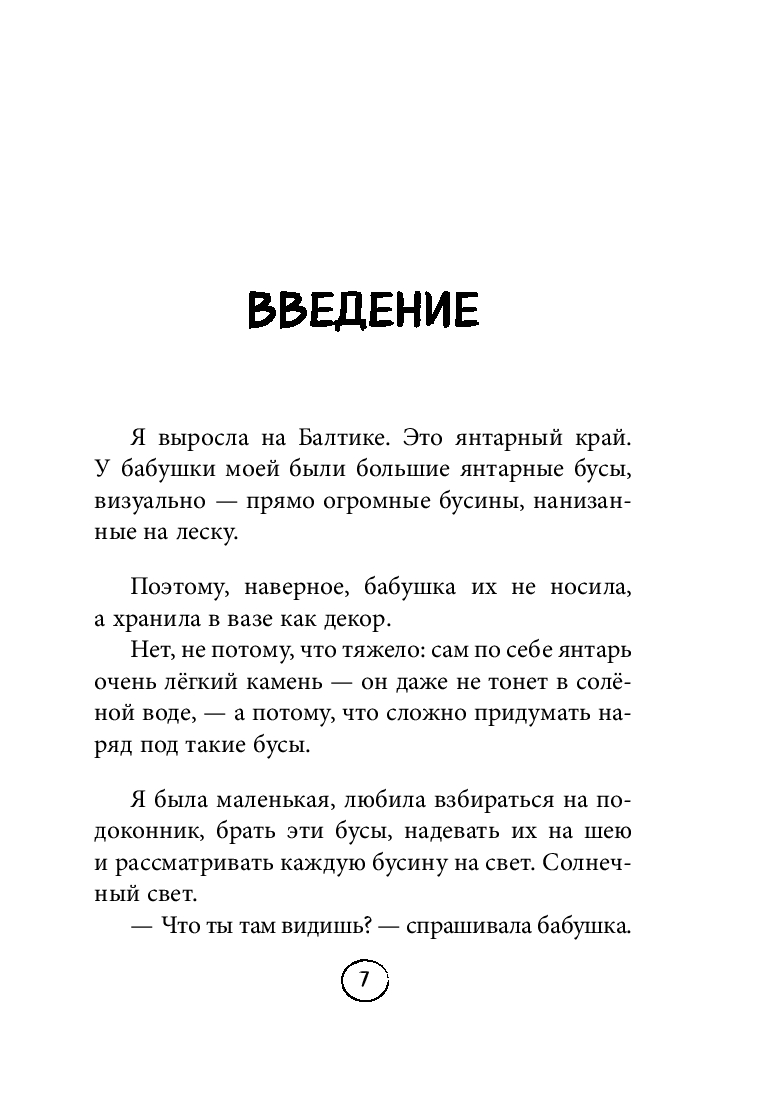 ВВЕДЕНИЕ

Я выросла на Балтике. Это янтарный край. У бабушки моей были большие янтарные бусы, визуально — прямо огромные бусины, нанизанные на леску.

Поэтому, наверное, бабушка их не носила, а хранила в вазе как декор.

Нет, не потому, что тяжело: сам по себе янтарь очень лёгкий камень — он даже не тонет в солёной воде, — а потому, что сложно придумать наряд под такие бусы.

Я была маленькая, любила взбираться на подоконник, брать эти бусы, надевать их на шею и рассматривать каждую бусину на свет. Солнечный свет.

— Что ты там видишь? — спрашивала бабушка.

7